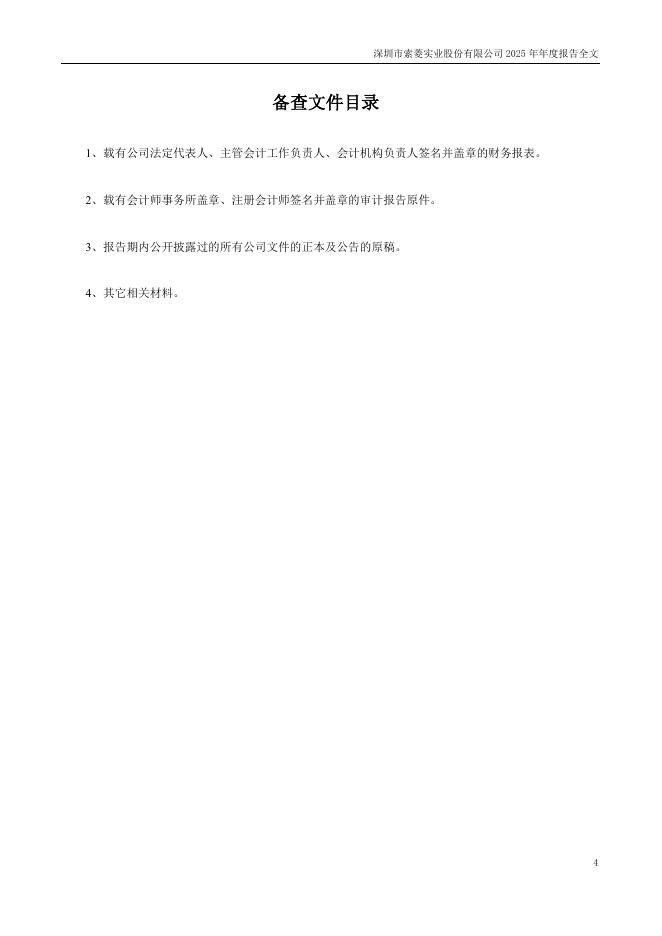 深圳市索菱实业股份有限公司 2025 年年度报告全文

备查文件目录

1、载有公司法定代表人、主管会计工作负责人、会计机构负责人签名并盖章的财务报表。

2、载有会计师事务所盖章、注册会计师签名并盖章的审计报告原件。

3、报告期内公开披露过的所有公司文件的正本及公告的原稿。

4、其它相关材料。

4